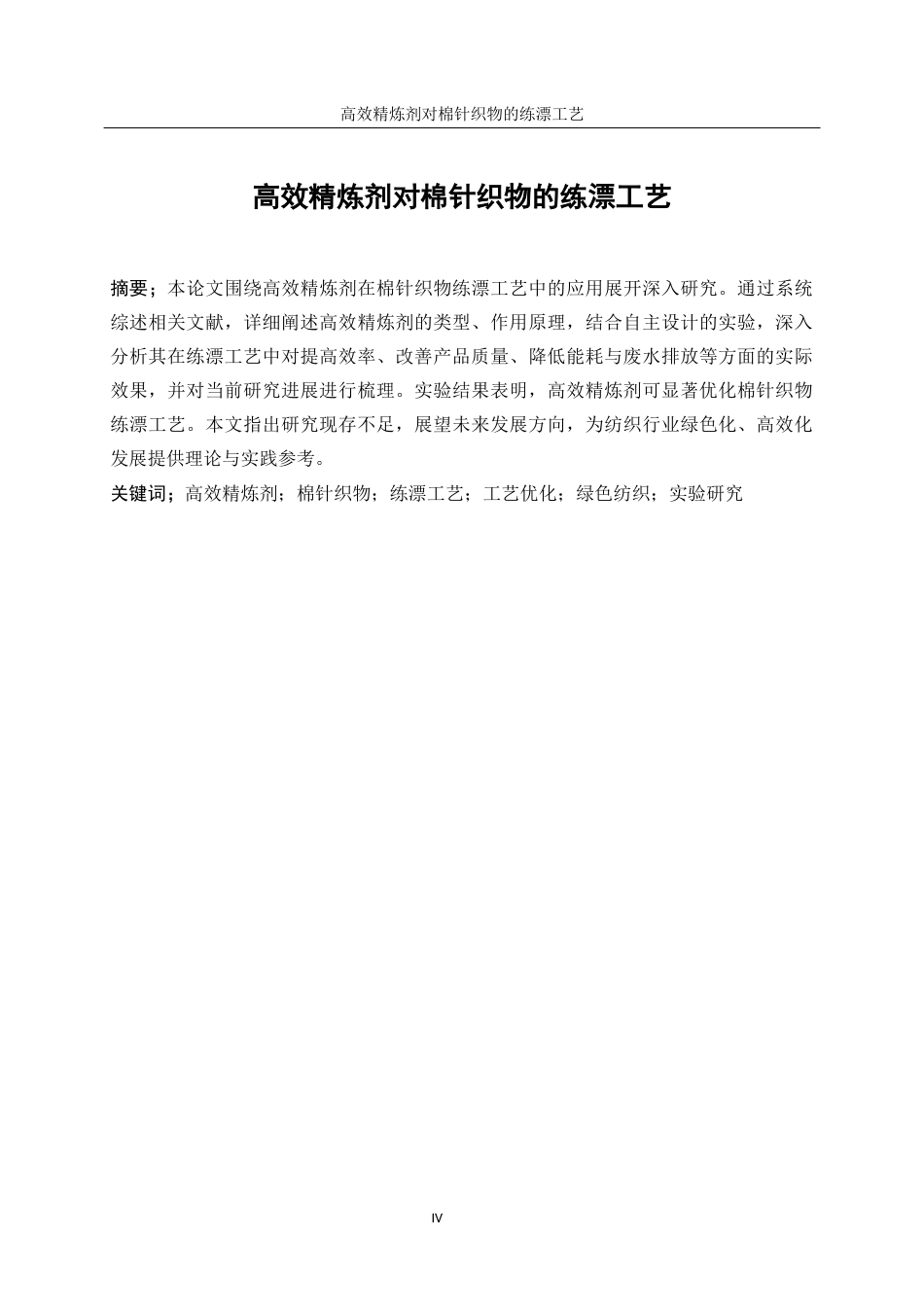 高效精炼剂对棉针织物的练漂工艺

高效精炼剂对棉针织物的练漂工艺

摘要；本论文围绕高效精炼剂在棉针织物练漂工艺中的应用展开深入研究。通过系统综述相关文献，详细阐述高效精炼剂的类型、作用原理，结合自主设计的实验，深入分析其在练漂工艺中对提高效率、改善产品质量、降低能耗与废水排放等方面的实际效果，并对当前研究进展进行梳理。实验结果表明，高效精炼剂可显著优化棉针织物练漂工艺。本文指出研究现存不足，展望未来发展方向，为纺织行业绿色化、高效化发展提供理论与实践参考。

关键词；高效精炼剂；棉针织物；练漂工艺；工艺优化；绿色纺织；实验研究

IV